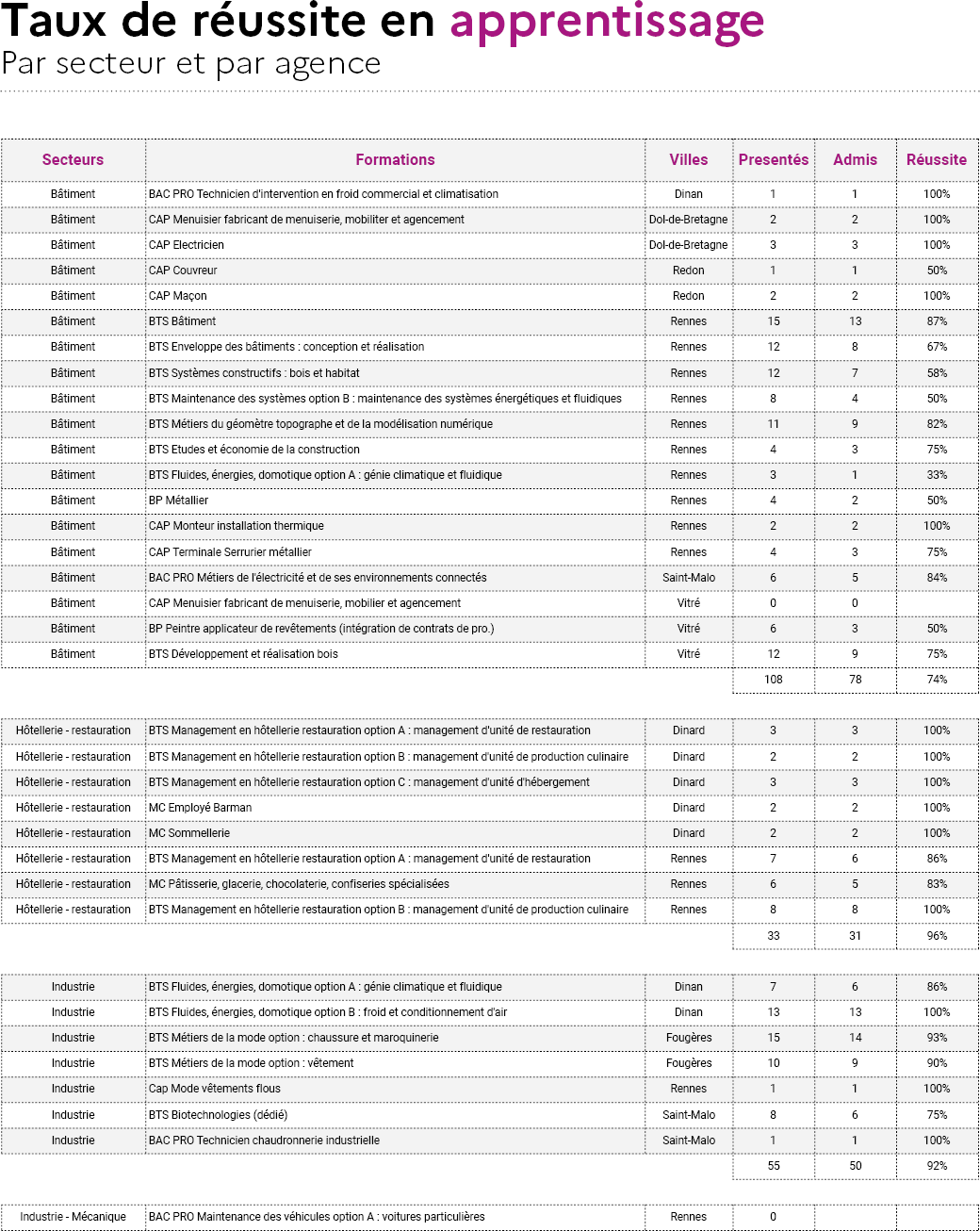 Taux de réussite en apprentissage
Par secteur et par agence

| Secteurs | Formations | Villes | Presentés | Admis | Réussite |
|---|---|---|---|---|---|
| Bâtiment | BAC PRO Technicien d'intervention en froid commercial et climatisation | Dinan | 1 | 1 | 100% |
| Bâtiment | CAP Menuisier fabricant de menuiserie, mobiliter et agencement | Dol-de-Bretagne | 2 | 2 | 100% |
| Bâtiment | CAP Electricien | Dol-de-Bretagne | 3 | 3 | 100% |
| Bâtiment | CAP Couvreur | Redon | 1 | 1 | 50% |
| Bâtiment | CAP Maçon | Redon | 2 | 2 | 100% |
| Bâtiment | BTS Bâtiment | Rennes | 15 | 13 | 87% |
| Bâtiment | BTS Enveloppe des bâtiments : conception et réalisation | Rennes | 12 | 8 | 67% |
| Bâtiment | BTS Systèmes constructifs : bois et habitat | Rennes | 12 | 7 | 58% |
| Bâtiment | BTS Maintenance des systèmes option B : maintenance des systèmes énergétiques et fluidiques | Rennes | 8 | 4 | 50% |
| Bâtiment | BTS Métiers du géomètre topographe et de la modélisation numérique | Rennes | 11 | 9 | 82% |
| Bâtiment | BTS Etudes et économie de la construction | Rennes | 4 | 3 | 75% |
| Bâtiment | BTS Fluides, énergies, domotique option A : génie climatique et fluidique | Rennes | 3 | 1 | 33% |
| Bâtiment | BP Métallier | Rennes | 4 | 2 | 50% |
| Bâtiment | CAP Monteur installation thermique | Rennes | 2 | 2 | 100% |
| Bâtiment | CAP Terminale Serrurier métallier | Rennes | 4 | 3 | 75% |
| Bâtiment | BAC PRO Métiers de l'électricité et de ses environnements connectés | Saint-Malo | 6 | 5 | 84% |
| Bâtiment | CAP Menuisier fabricant de menuiserie, mobilier et agencement | Vitré | 0 | 0 | |
| Bâtiment | BP Peintre applicateur de revêtements (intégration de contrats de pro.) | Vitré | 6 | 3 | 50% |
| Bâtiment | BTS Développement et réalisation bois | Vitré | 12 | 9 | 75% |
| | | | 108 | 78 | 74% |

| | | | | | |
|---|---|---|---|---|---|
| Hôtellerie - restauration | BTS Management en hôtellerie restauration option A : management d'unité de restauration | Dinard | 3 | 3 | 100% |
| Hôtellerie - restauration | BTS Management en hôtellerie restauration option B : management d'unité de production culinaire | Dinard | 2 | 2 | 100% |
| Hôtellerie - restauration | BTS Management en hôtellerie restauration option C : management d'unité d'hébergement | Dinard | 3 | 3 | 100% |
| Hôtellerie - restauration | MC Employé Barman | Dinard | 2 | 2 | 100% |
| Hôtellerie - restauration | MC Sommellerie | Dinard | 2 | 2 | 100% |
| Hôtellerie - restauration | BTS Management en hôtellerie restauration option A : management d'unité de restauration | Rennes | 7 | 6 | 86% |
| Hôtellerie - restauration | MC Pâtisserie, glacerie, chocolaterie, confiseries spécialisées | Rennes | 6 | 5 | 83% |
| Hôtellerie - restauration | BTS Management en hôtellerie restauration option B : management d'unité de production culinaire | Rennes | 8 | 8 | 100% |
| | | | 33 | 31 | 96% |

| | | | | | |
|---|---|---|---|---|---|
| Industrie | BTS Fluides, énergies, domotique option A : génie climatique et fluidique | Dinan | 7 | 6 | 86% |
| Industrie | BTS Fluides, énergies, domotique option B : froid et conditionnement d'air | Dinan | 13 | 13 | 100% |
| Industrie | BTS Métiers de la mode option : chaussure et maroquinerie | Fougères | 15 | 14 | 93% |
| Industrie | BTS Métiers de la mode option : vêtement | Fougères | 10 | 9 | 90% |
| Industrie | Cap Mode vêtements flous | Rennes | 1 | 1 | 100% |
| Industrie | BTS Biotechnologies (dédié) | Saint-Malo | 8 | 6 | 75% |
| Industrie | BAC PRO Technicien chaudronnerie industrielle | Saint-Malo | 1 | 1 | 100% |
| | | | 55 | 50 | 92% |

| | | | | | |
|---|---|---|---|---|---|
| Industrie - Mécanique | BAC PRO Maintenance des véhicules option A : voitures particulières | Rennes | 0 | | |